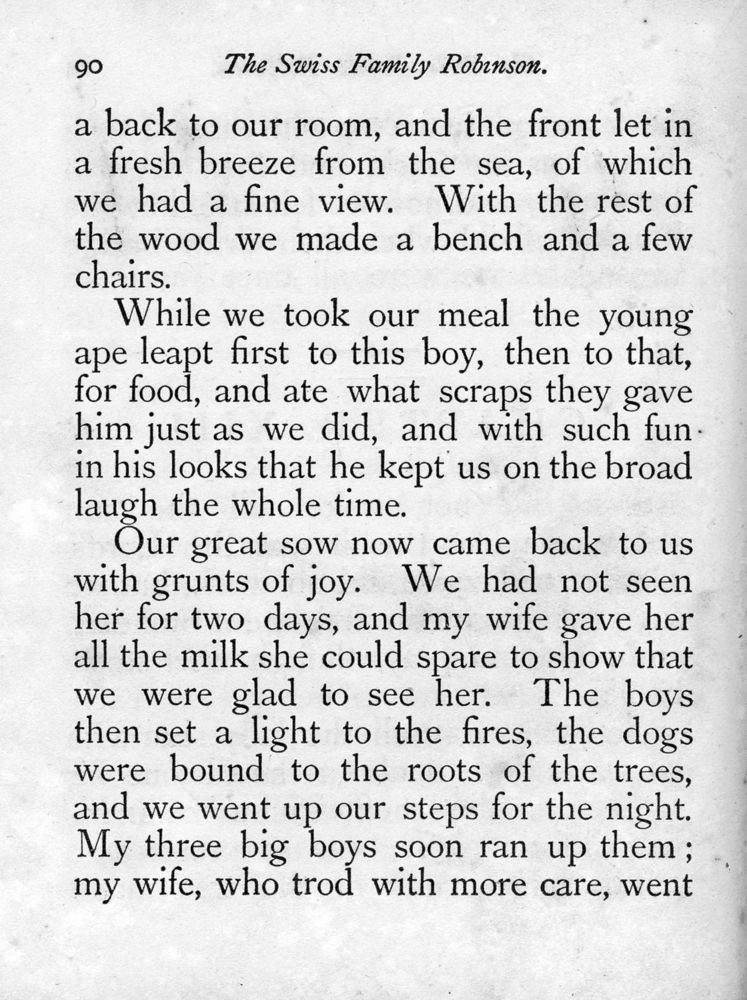 90 The Swiss Family Robinson.

a back to our room, and the front let in a fresh breeze from the sea, of which we had a fine view. With the rest of the wood we made a bench and a few chairs.

While we took our meal the young ape leapt first to this boy, then to that, for food, and ate what scraps they gave him just as we did, and with such fun in his looks that he kept us on the broad laugh the whole time.

Our great sow now came back to us with grunts of joy. We had not seen her for two days, and my wife gave her all the milk she could spare to show that we were glad to see her. The boys then set a light to the fires, the dogs were bound to the roots of the trees, and we went up our steps for the night. My three big boys soon ran up them; my wife, who trod with more care, went